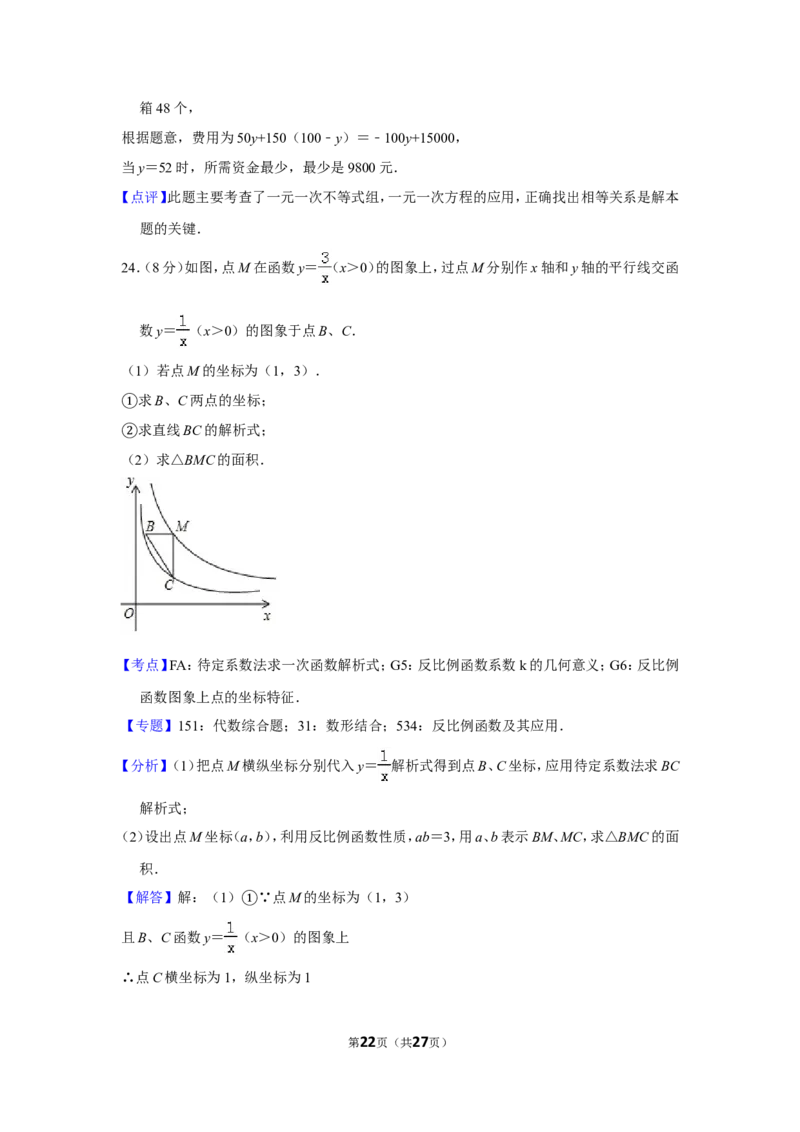 箱 48 个，

根据题意，费用为 $50y+150(100-y)=-100y+15000$，

当 $y=52$ 时，所需资金最少，最少是 9800 元．

【点评】此题主要考查了一元一次不等式组，一元一次方程的应用，正确找出相等关系是解本题的关键．

24．（8 分）如图，点 $M$ 在函数 $y=\frac{3}{x}$（$x>0$）的图象上，过点 $M$ 分别作 $x$ 轴和 $y$ 轴的平行线交函数 $y=\frac{1}{x}$（$x>0$）的图象于点 $B$、$C$．

（1）若点 $M$ 的坐标为（1，3）．

①求 $B$、$C$ 两点的坐标；

②求直线 $BC$ 的解析式；

（2）求△$BMC$ 的面积．

y

B M

C

O x

【考点】FA：待定系数法求一次函数解析式；G5：反比例函数系数 k 的几何意义；G6：反比例函数图象上点的坐标特征．

【专题】151：代数综合题；31：数形结合；534：反比例函数及其应用．

【分析】（1）把点 $M$ 横纵坐标分别代入 $y=\frac{1}{x}$ 解析式得到点 $B$、$C$ 坐标，应用待定系数法求 $BC$ 解析式；

（2）设出点 $M$ 坐标（$a$，$b$），利用反比例函数性质，$ab=3$，用 $a$、$b$ 表示 $BM$、$MC$，求△$BMC$ 的面积．

【解答】解：（1）①∵点 $M$ 的坐标为（1，3）

且 $B$、$C$ 函数 $y=\frac{1}{x}$（$x>0$）的图象上

∴点 $C$ 横坐标为 1，纵坐标为 1

第22页（共27页）